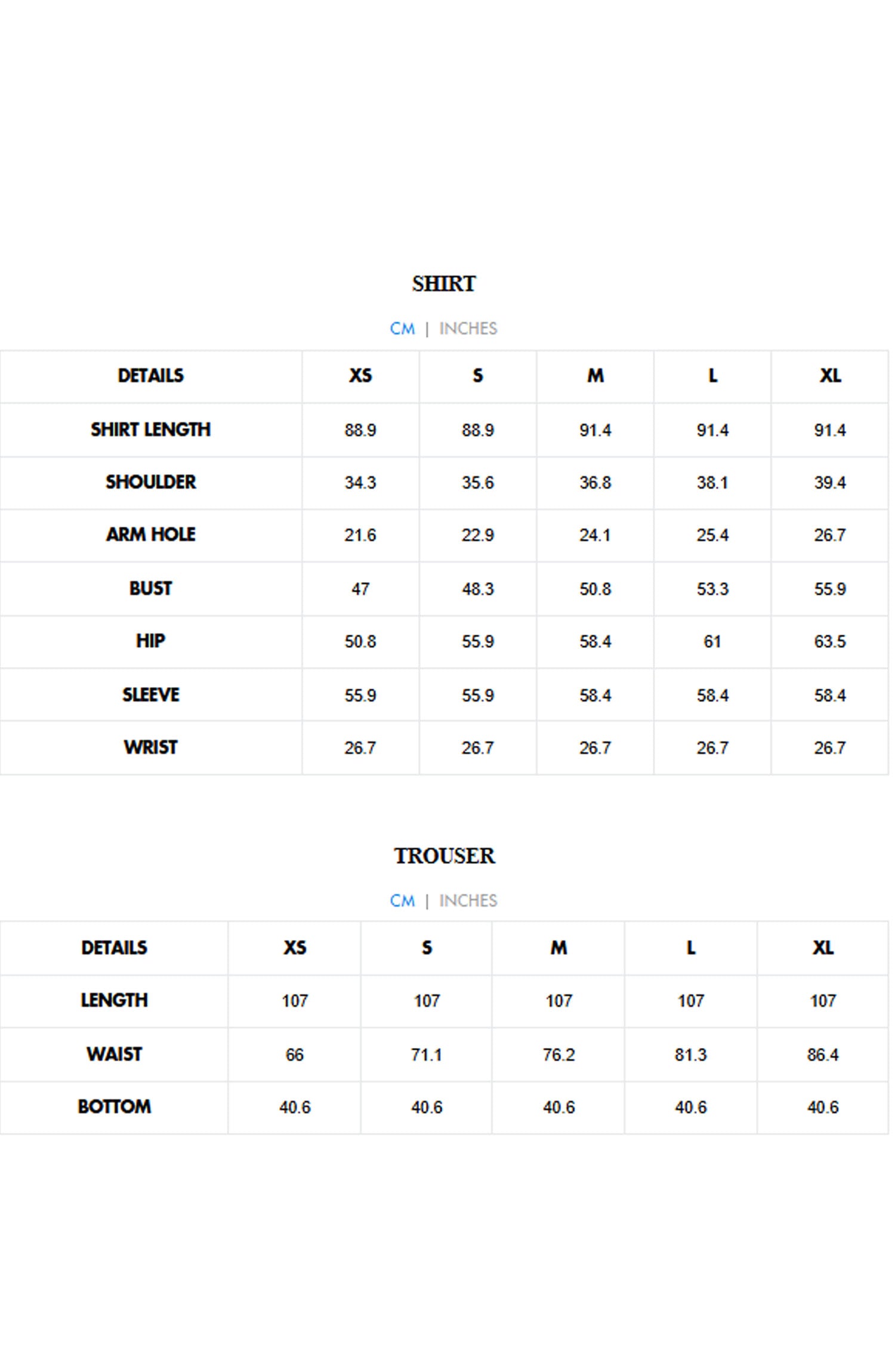 SHIRT

CM | INCHES

| DETAILS | XS | S | M | L | XL |
|---|---|---|---|---|---|
| SHIRT LENGTH | 88.9 | 88.9 | 91.4 | 91.4 | 91.4 |
| SHOULDER | 34.3 | 35.6 | 36.8 | 38.1 | 39.4 |
| ARM HOLE | 21.6 | 22.9 | 24.1 | 25.4 | 26.7 |
| BUST | 47 | 48.3 | 50.8 | 53.3 | 55.9 |
| HIP | 50.8 | 55.9 | 58.4 | 61 | 63.5 |
| SLEEVE | 55.9 | 55.9 | 58.4 | 58.4 | 58.4 |
| WRIST | 26.7 | 26.7 | 26.7 | 26.7 | 26.7 |

TROUSER

CM | INCHES

| DETAILS | XS | S | M | L | XL |
|---|---|---|---|---|---|
| LENGTH | 107 | 107 | 107 | 107 | 107 |
| WAIST | 66 | 71.1 | 76.2 | 81.3 | 86.4 |
| BOTTOM | 40.6 | 40.6 | 40.6 | 40.6 | 40.6 |